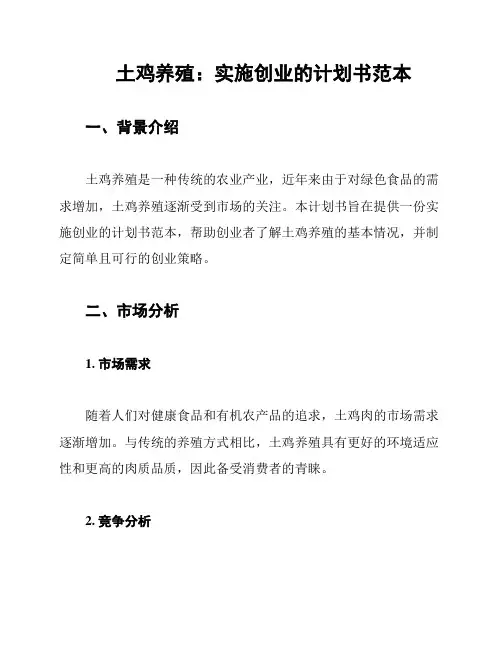 土鸡养殖：实施创业的计划书范本

一、背景介绍

土鸡养殖是一种传统的农业产业，近年来由于对绿色食品的需求增加，土鸡养殖逐渐受到市场的关注。本计划书旨在提供一份实施创业的计划书范本，帮助创业者了解土鸡养殖的基本情况，并制定简单且可行的创业策略。

二、市场分析

1. 市场需求

随着人们对健康食品和有机农产品的追求，土鸡肉的市场需求逐渐增加。与传统的养殖方式相比，土鸡养殖具有更好的环境适应性和更高的肉质品质，因此备受消费者的青睐。

2. 竞争分析